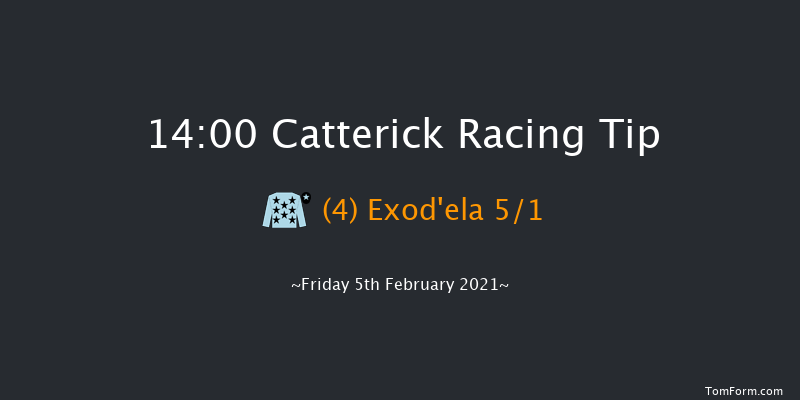 14:00 Catterick Racing Tip

(4) Exod'ela 5/1

~Friday 5th February 2021~

TomForm.com